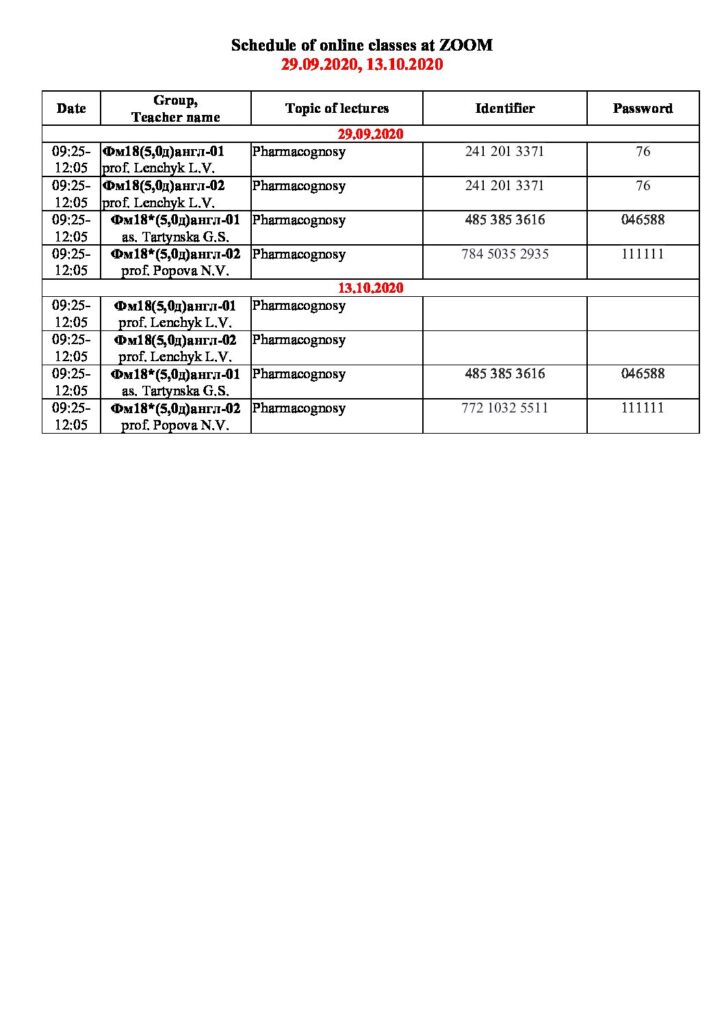 Schedule of online classes at ZOOM
29.09.2020, 13.10.2020

| Date | Group, Teacher name | Topic of lectures | Identifier | Password |
|---|---|---|---|---|
| 29.09.2020 | | | | |
| 09:25-12:05 | Фм18(5,0д)англ-01 prof. Lenchyk L.V. | Pharmacognosy | 241 201 3371 | 76 |
| 09:25-12:05 | Фм18(5,0д)англ-02 prof. Lenchyk L.V. | Pharmacognosy | 241 201 3371 | 76 |
| 09:25-12:05 | Фм18*(5,0д)англ-01 as. Tartynska G.S. | Pharmacognosy | 485 385 3616 | 046588 |
| 09:25-12:05 | Фм18*(5,0д)англ-02 prof. Popova N.V. | Pharmacognosy | 784 5035 2935 | 111111 |
| 13.10.2020 | | | | |
| 09:25-12:05 | Фм18(5,0д)англ-01 prof. Lenchyk L.V. | Pharmacognosy | | |
| 09:25-12:05 | Фм18(5,0д)англ-02 prof. Lenchyk L.V. | Pharmacognosy | | |
| 09:25-12:05 | Фм18*(5,0д)англ-01 as. Tartynska G.S. | Pharmacognosy | 485 385 3616 | 046588 |
| 09:25-12:05 | Фм18*(5,0д)англ-02 prof. Popova N.V. | Pharmacognosy | 772 1032 5511 | 111111 |